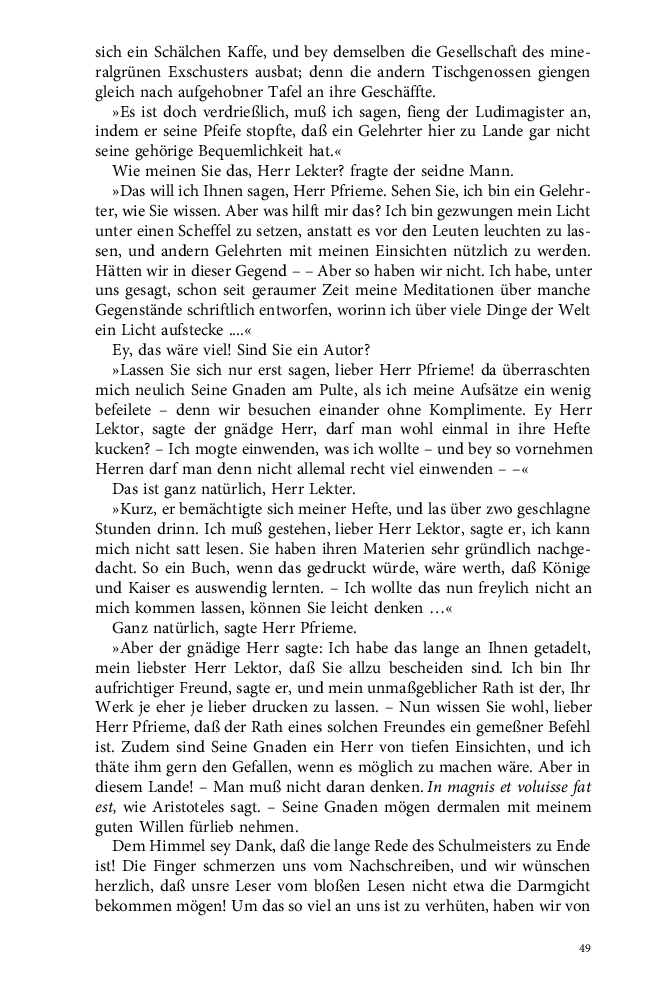 sich ein Schälchen Kaffe, und bey demselben die Gesellschaft des mineralgrünen Exschusters ausbat; denn die andern Tischgenossen giengen gleich nach aufgehobner Tafel an ihre Geschäffte.

»Es ist doch verdrießlich, muß ich sagen, fieng der Ludimagister an, indem er seine Pfeife stopfte, daß ein Gelehrter hier zu Lande gar nicht seine gehörige Bequemlichkeit hat.«

Wie meinen Sie das, Herr Lekter? fragte der seidne Mann.

»Das will ich Ihnen sagen, Herr Pfrieme. Sehen Sie, ich bin ein Gelehrter, wie Sie wissen. Aber was hilft mir das? Ich bin gezwungen mein Licht unter einen Scheffel zu setzen, anstatt es vor den Leuten leuchten zu lassen, und andern Gelehrten mit meinen Einsichten nützlich zu werden. Hätten wir in dieser Gegend – – Aber so haben wir nicht. Ich habe, unter uns gesagt, schon seit geraumer Zeit meine Meditationen über manche Gegenstände schriftlich entworfen, worinn ich über viele Dinge der Welt ein Licht aufstecke ....«

Ey, das wäre viel! Sind Sie ein Autor?

»Lassen Sie sich nur erst sagen, lieber Herr Pfrieme! da überraschten mich neulich Seine Gnaden am Pulte, als ich meine Aufsätze ein wenig befeilete – denn wir besuchen einander ohne Komplimente. Ey Herr Lektor, sagte der gnädge Herr, darf man wohl einmal in ihre Hefte kucken? – Ich mogte einwenden, was ich wollte – und bey so vornehmen Herren darf man denn nicht allemal recht viel einwenden – –«

Das ist ganz natürlich, Herr Lekter.

»Kurz, er bemächtigte sich meiner Hefte, und las über zwo geschlagne Stunden drinn. Ich muß gestehen, lieber Herr Lektor, sagte er, ich kann mich nicht satt lesen. Sie haben ihren Materien sehr gründlich nachgedacht. So ein Buch, wenn das gedruckt würde, wäre werth, daß Könige und Kaiser es auswendig lernten. – Ich wollte das nun freylich nicht an mich kommen lassen, können Sie leicht denken …«

Ganz natürlich, sagte Herr Pfrieme.

»Aber der gnädige Herr sagte: Ich habe das lange an Ihnen getadelt, mein liebster Herr Lektor, daß Sie allzu bescheiden sind. Ich bin Ihr aufrichtiger Freund, sagte er, und mein unmaßgeblicher Rath ist der, Ihr Werk je eher je lieber drucken zu lassen. – Nun wissen Sie wohl, lieber Herr Pfrieme, daß der Rath eines solchen Freundes ein gemeßner Befehl ist. Zudem sind Seine Gnaden ein Herr von tiefen Einsichten, und ich thäte ihm gern den Gefallen, wenn es möglich zu machen wäre. Aber in diesem Lande! – Man muß nicht daran denken. In magnis et voluisse fat est, wie Aristoteles sagt. – Seine Gnaden mögen dermalen mit meinem guten Willen fürlieb nehmen.

Dem Himmel sey Dank, daß die lange Rede des Schulmeisters zu Ende ist! Die Finger schmerzen uns vom Nachschreiben, und wir wünschen herzlich, daß unsre Leser vom bloßen Lesen nicht etwa die Darmgicht bekommen mögen! Um das so viel an uns ist zu verhüten, haben wir von

49